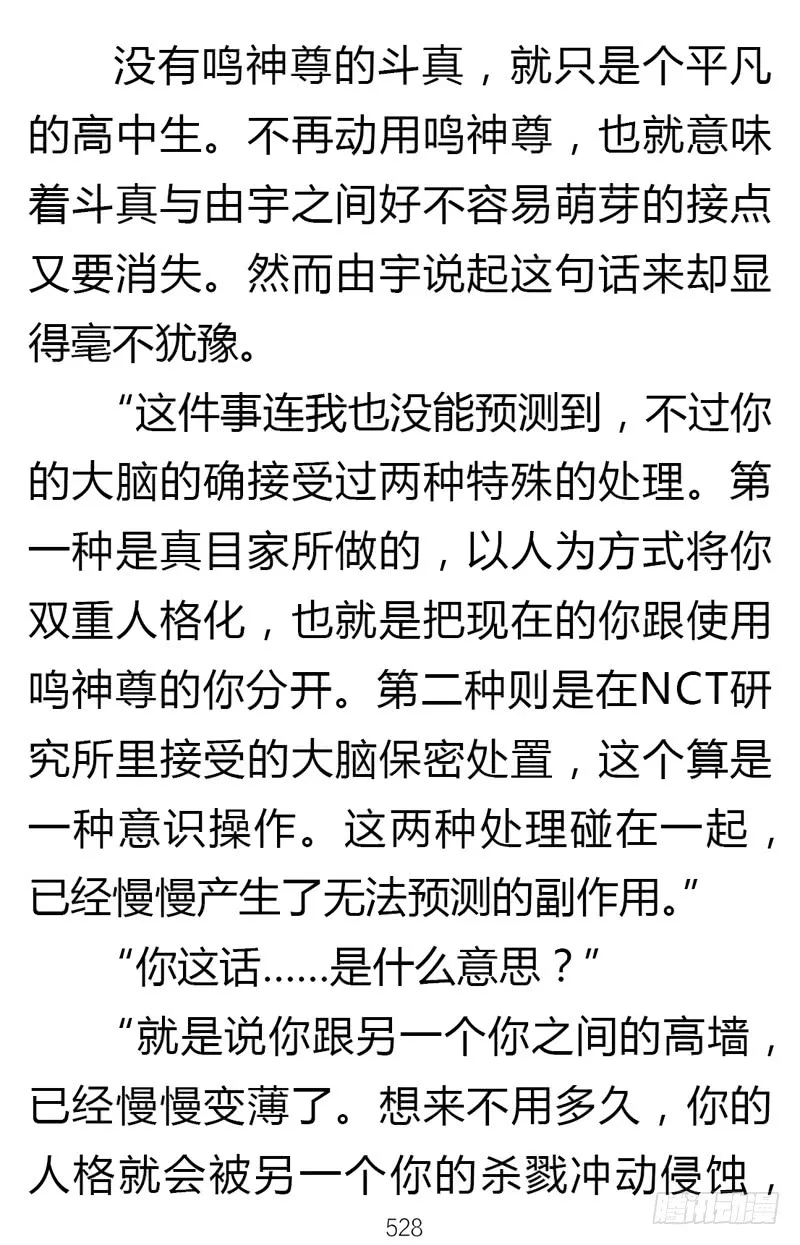 没有鸣神尊的斗真，就只是个平凡的高中生。不再动用鸣神尊，也就意味着斗真与由宇之间好不容易萌芽的接点又要消失。然而由宇说起这句话来却显得毫不犹豫。

“这件事连我也没能预测到，不过你的大脑的确接受过两种特殊的处理。第一种是真目家所做的，以人为方式将你双重人格化，也就是把现在的你跟使用鸣神尊的你分开。第二种则是在NCT研究所里接受的大脑保密处置，这个算是一种意识操作。这两种处理碰在一起，已经慢慢产生了无法预测的副作用。”

“你这话……是什么意思？”

“就是说你跟另一个你之间的高墙，已经慢慢变薄了。想来不用多久，你的人格就会被另一个你的杀戮冲动侵蚀，

528

腾讯动漫